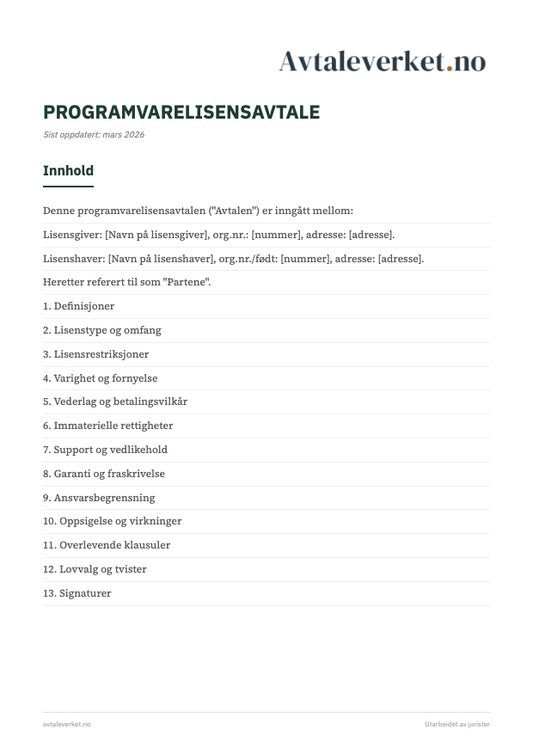 Avtaleverket.no

PROGRAMVARELISENSAVTALE

Sist oppdatert: mars 2026

Innhold

Denne programvarelisensavtalen ("Avtalen") er inngått mellom:

Lisensgiver: [Navn på lisensgiver], org.nr.: [nummer], adresse: [adresse].

Lisenshaver: [Navn på lisenshaver], org.nr./født: [nummer], adresse: [adresse].

Heretter referert til som "Partene".

1. Definisjoner

2. Lisenstype og omfang

3. Lisensrestriksjoner

4. Varighet og fornyelse

5. Vederlag og betalingsvilkår

6. Immaterielle rettigheter

7. Support og vedlikehold

8. Garanti og fraskrivelse

9. Ansvarsbegrensning

10. Oppsigelse og virkninger

11. Overlevende klausuler

12. Lovvalg og tvister

13. Signaturer

avtaleverket.no

Utarbeidet av jurister